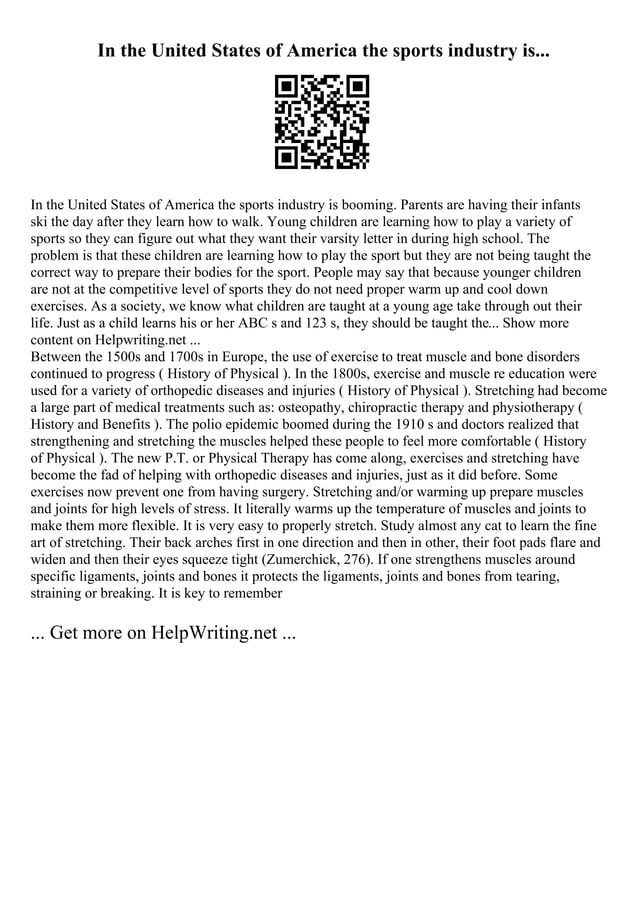 In the United States of America the sports industry is...

In the United States of America the sports industry is booming. Parents are having their infants ski the day after they learn how to walk. Young children are learning how to play a variety of sports so they can figure out what they want their varsity letter in during high school. The problem is that these children are learning how to play the sport but they are not being taught the correct way to prepare their bodies for the sport. People may say that because younger children are not at the competitive level of sports they do not need proper warm up and cool down exercises. As a society, we know what children are taught at a young age take through out their life. Just as a child learns his or her ABC s and 123 s, they should be taught the... Show more content on Helpwriting.net ...
Between the 1500s and 1700s in Europe, the use of exercise to treat muscle and bone disorders continued to progress ( History of Physical ). In the 1800s, exercise and muscle re education were used for a variety of orthopedic diseases and injuries ( History of Physical ). Stretching had become a large part of medical treatments such as: osteopathy, chiropractic therapy and physiotherapy ( History and Benefits ). The polio epidemic boomed during the 1910 s and doctors realized that strengthening and stretching the muscles helped these people to feel more comfortable ( History of Physical ). The new P.T. or Physical Therapy has come along, exercises and stretching have become the fad of helping with orthopedic diseases and injuries, just as it did before. Some exercises now prevent one from having surgery. Stretching and/or warming up prepare muscles and joints for high levels of stress. It literally warms up the temperature of muscles and joints to make them more flexible. It is very easy to properly stretch. Study almost any cat to learn the fine art of stretching. Their back arches first in one direction and then in other, their foot pads flare and widen and then their eyes squeeze tight (Zumerchick, 276). If one strengthens muscles around specific ligaments, joints and bones it protects the ligaments, joints and bones from tearing, straining or breaking. It is key to remember

... Get more on HelpWriting.net ...